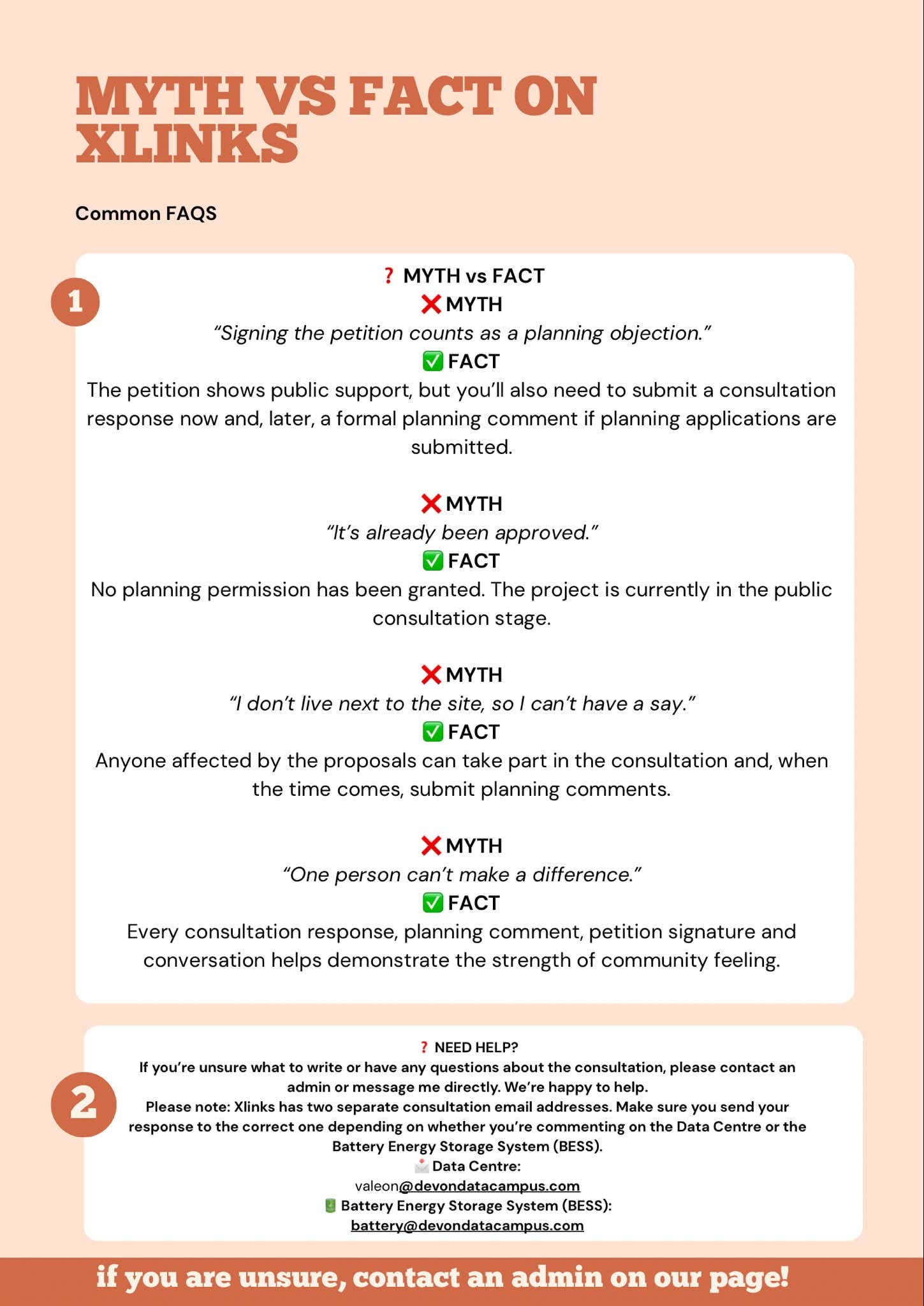 MYTH VS FACT ON XLINKS

Common FAQS

1

❓ MYTH vs FACT
❌ MYTH
"Signing the petition counts as a planning objection."
✅ FACT
The petition shows public support, but you'll also need to submit a consultation response now and, later, a formal planning comment if planning applications are submitted.

❌ MYTH
"It's already been approved."
✅ FACT
No planning permission has been granted. The project is currently in the public consultation stage.

❌ MYTH
"I don't live next to the site, so I can't have a say."
✅ FACT
Anyone affected by the proposals can take part in the consultation and, when the time comes, submit planning comments.

❌ MYTH
"One person can't make a difference."
✅ FACT
Every consultation response, planning comment, petition signature and conversation helps demonstrate the strength of community feeling.

2

❓ NEED HELP?
If you're unsure what to write or have any questions about the consultation, please contact an admin or message me directly. We're happy to help.
Please note: Xlinks has two separate consultation email addresses. Make sure you send your response to the correct one depending on whether you're commenting on the Data Centre or the Battery Energy Storage System (BESS).
📩 Data Centre:
valeon@devondatacampus.com
🔋 Battery Energy Storage System (BESS):
battery@devondatacampus.com

if you are unsure, contact an admin on our page!